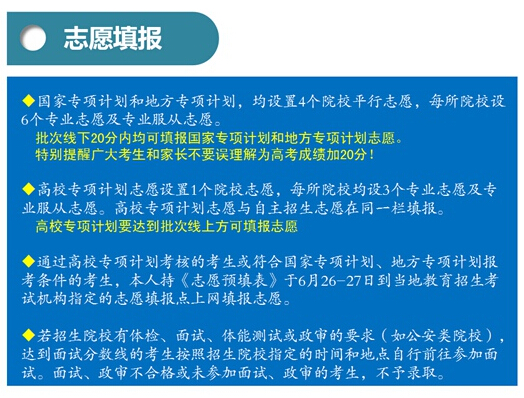 志愿填报

◆国家专项计划和地方专项计划，均设置4个院校平行志愿，每所院校设6个专业志愿及专业服从志愿。
批次线下20分内均可填报国家专项计划和地方专项计划志愿。
特别提醒广大考生和家长不要误理解为高考成绩加20分！

◆高校专项计划志愿设置1个院校志愿，每所院校均设3个专业志愿及专业服从志愿。高校专项计划志愿与自主招生志愿在同一栏填报。
高校专项计划要达到批次线上方可填报志愿

◆通过高校专项计划考核的考生或符合国家专项计划、地方专项计划报考条件的考生，本人持《志愿预填表》于6月26-27日到当地教育招生考试机构指定的志愿填报点上网填报志愿。

◆若招生院校有体检、面试、体能测试或政审的要求（如公安类院校），达到面试分数线的考生按照招生院校指定的时间和地点自行前往参加面试。面试、政审不合格或未参加面试、政审的考生，不予录取。